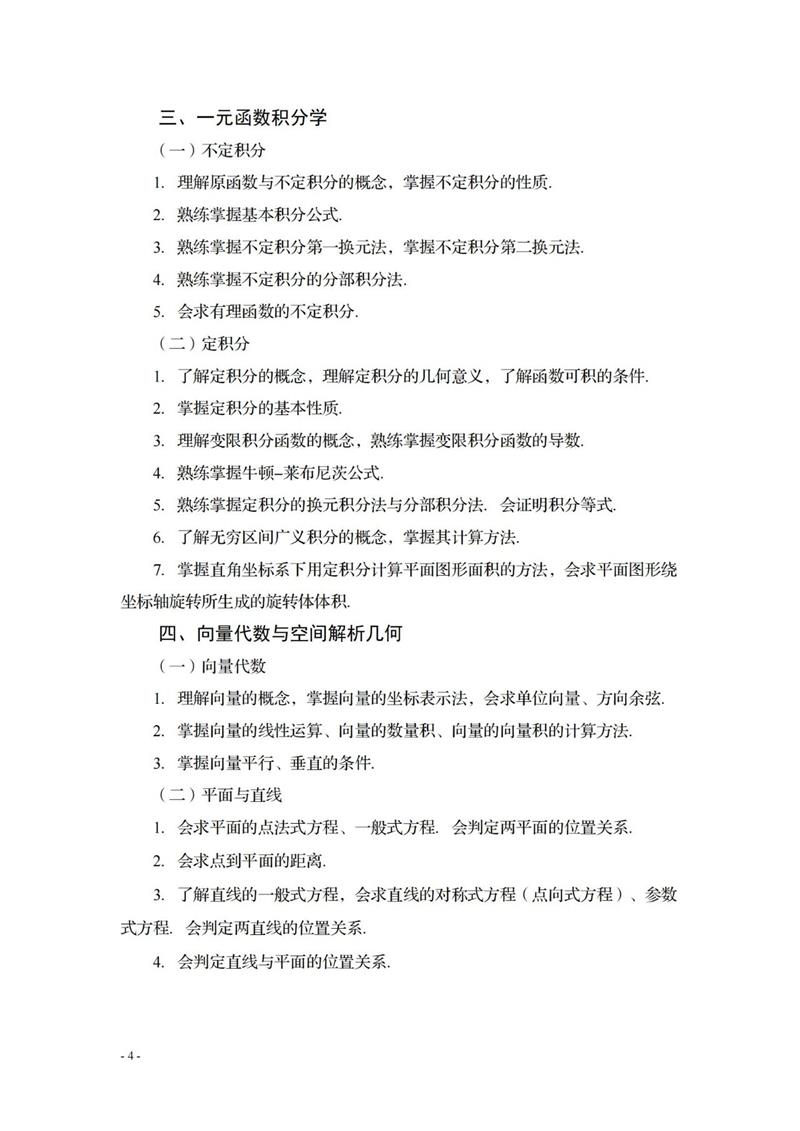 三、一元函数积分学

（一）不定积分

1. 理解原函数与不定积分的概念，掌握不定积分的性质.

2. 熟练掌握基本积分公式.

3. 熟练掌握不定积分第一换元法，掌握不定积分第二换元法.

4. 熟练掌握不定积分的分部积分法.

5. 会求有理函数的不定积分.

（二）定积分

1. 了解定积分的概念，理解定积分的几何意义，了解函数可积的条件.

2. 掌握定积分的基本性质.

3. 理解变限积分函数的概念，熟练掌握变限积分函数的导数.

4. 熟练掌握牛顿–莱布尼茨公式.

5. 熟练掌握定积分的换元积分法与分部积分法. 会证明积分等式.

6. 了解无穷区间广义积分的概念，掌握其计算方法.

7. 掌握直角坐标系下用定积分计算平面图形面积的方法，会求平面图形绕坐标轴旋转所生成的旋转体体积.

四、向量代数与空间解析几何

（一）向量代数

1. 理解向量的概念，掌握向量的坐标表示法，会求单位向量、方向余弦.

2. 掌握向量的线性运算、向量的数量积、向量的向量积的计算方法.

3. 掌握向量平行、垂直的条件.

（二）平面与直线

1. 会求平面的点法式方程、一般式方程. 会判定两平面的位置关系.

2. 会求点到平面的距离.

3. 了解直线的一般式方程，会求直线的对称式方程（点向式方程）、参数式方程. 会判定两直线的位置关系.

4. 会判定直线与平面的位置关系.

- 4 -